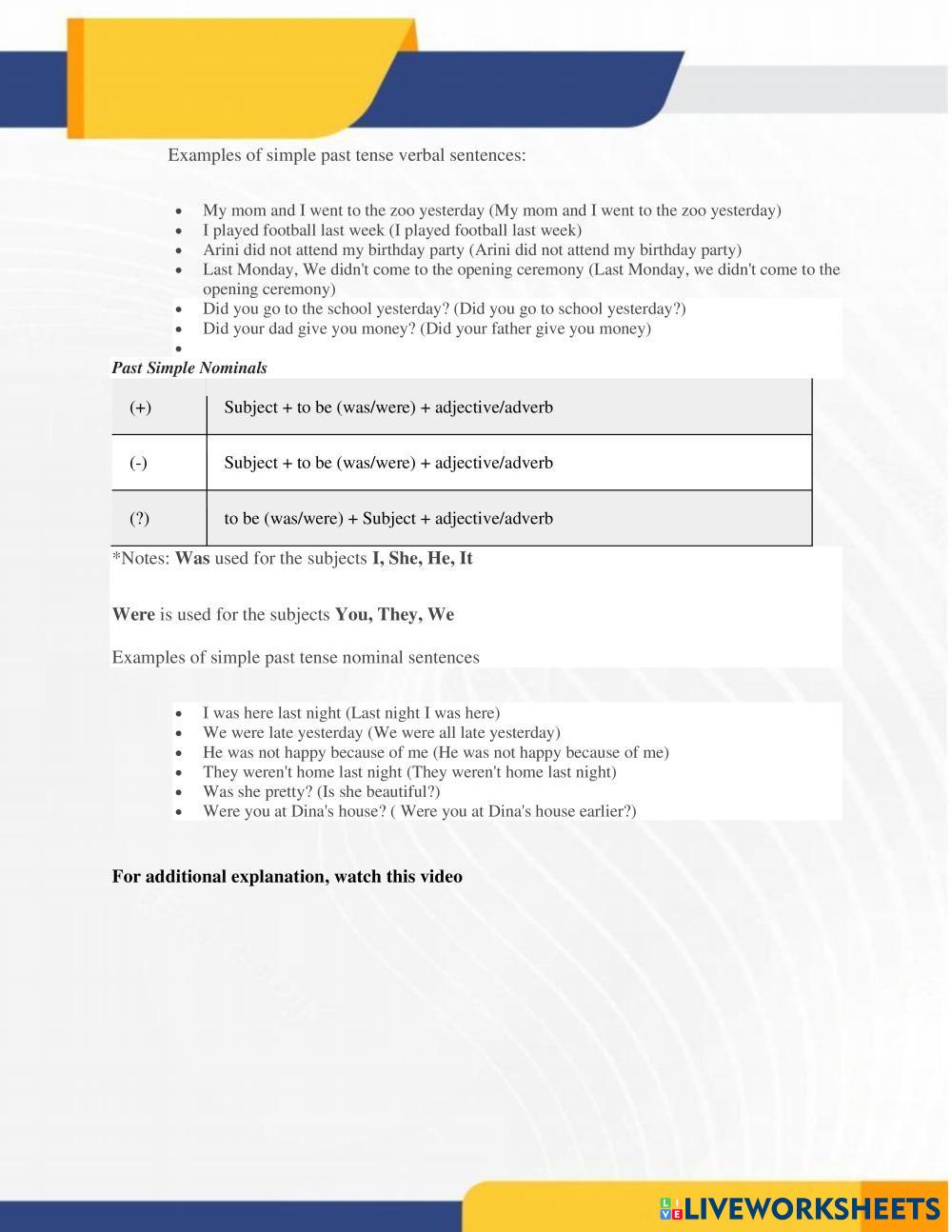 Examples of simple past tense verbal sentences:

- My mom and I went to the zoo yesterday (My mom and I went to the zoo yesterday)
- I played football last week (I played football last week)
- Arini did not attend my birthday party (Arini did not attend my birthday party)
- Last Monday, We didn't come to the opening ceremony (Last Monday, we didn't come to the opening ceremony)
- Did you go to the school yesterday? (Did you go to school yesterday?)
- Did your dad give you money? (Did your father give you money)
-

Past Simple Nominals

| (+) | Subject + to be (was/were) + adjective/adverb |
|---|---|
| (-) | Subject + to be (was/were) + adjective/adverb |
| (?) | to be (was/were) + Subject + adjective/adverb |

*Notes: Was used for the subjects I, She, He, It

Were is used for the subjects You, They, We

Examples of simple past tense nominal sentences

- I was here last night (Last night I was here)
- We were late yesterday (We were all late yesterday)
- He was not happy because of me (He was not happy because of me)
- They weren't home last night (They weren't home last night)
- Was she pretty? (Is she beautiful?)
- Were you at Dina's house? ( Were you at Dina's house earlier?)

For additional explanation, watch this video

LIVEWORKSHEETS